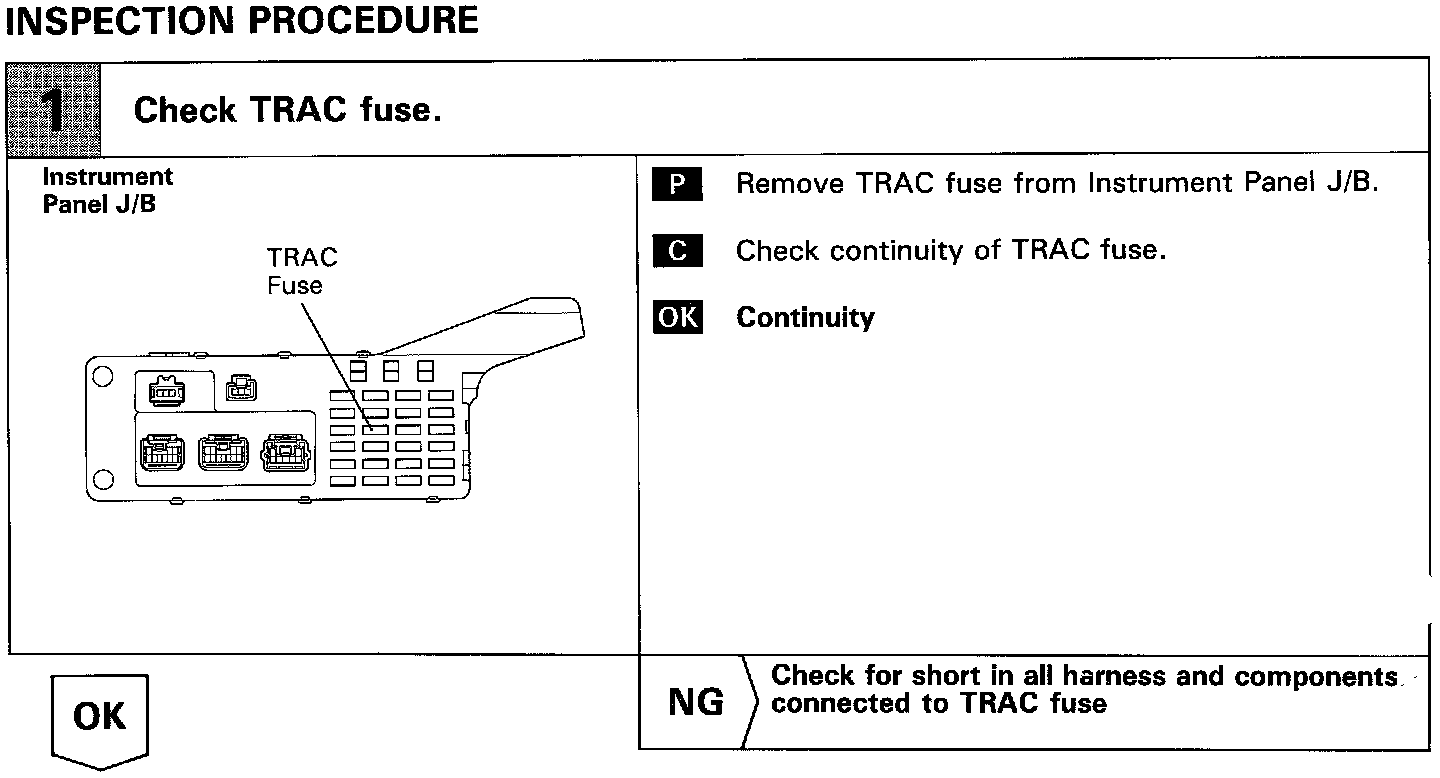 INSPECTION PROCEDURE

1 Check TRAC fuse.

Instrument Panel J/B

TRAC Fuse

P Remove TRAC fuse from Instrument Panel J/B.

C Check continuity of TRAC fuse.

OK Continuity

OK

NG Check for short in all harness and components connected to TRAC fuse